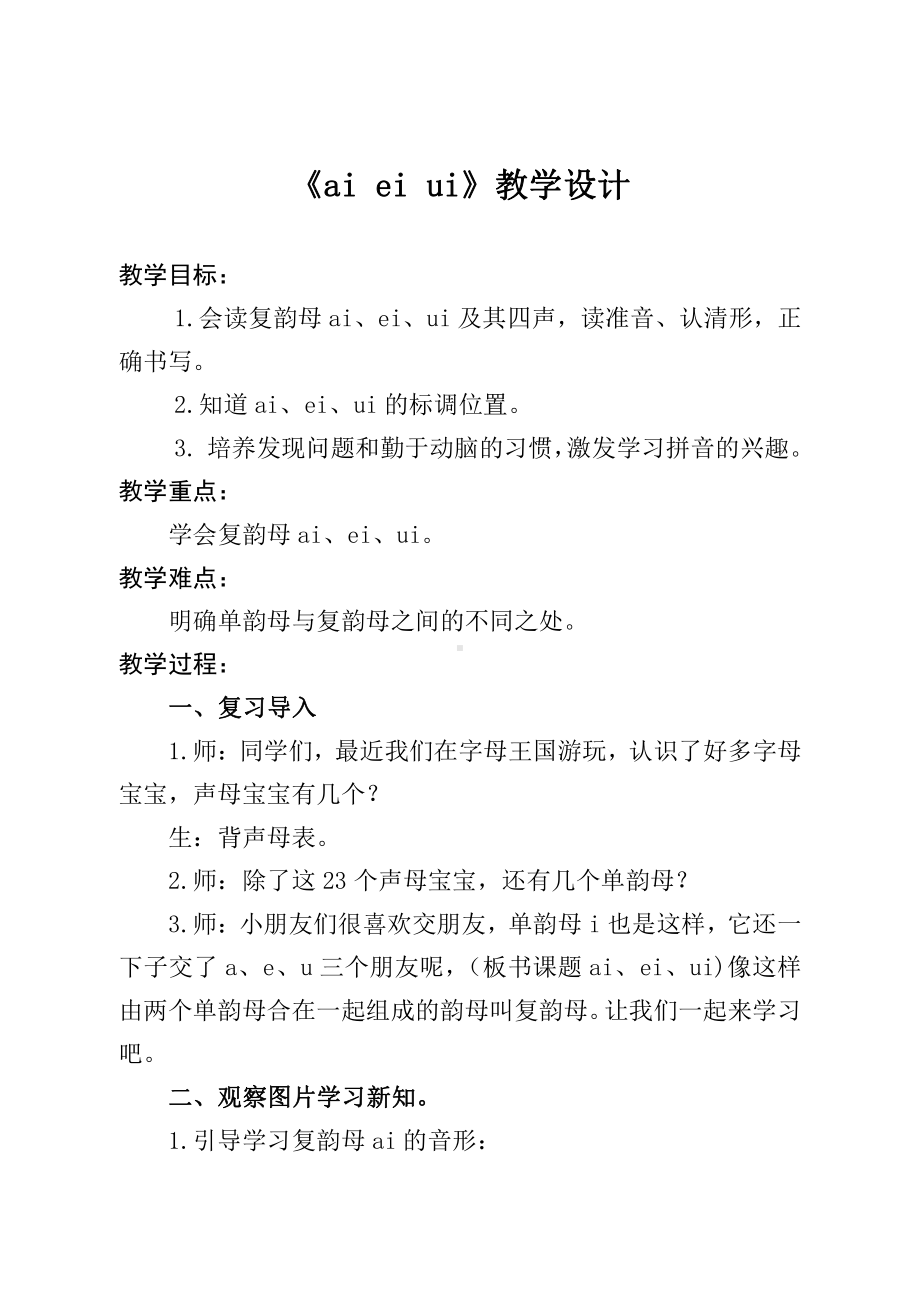 《ai ei ui》教学设计

教学目标：

1.会读复韵母 ai、ei、ui 及其四声，读准音、认清形，正确书写。

2.知道 ai、ei、ui 的标调位置。

3. 培养发现问题和勤于动脑的习惯，激发学习拼音的兴趣。

教学重点：

学会复韵母 ai、ei、ui。

教学难点：

明确单韵母与复韵母之间的不同之处。

教学过程：

一、复习导入

1.师：同学们，最近我们在字母王国游玩，认识了好多字母宝宝，声母宝宝有几个？

生：背声母表。

2.师：除了这 23 个声母宝宝，还有几个单韵母？

3.师：小朋友们很喜欢交朋友，单韵母 i 也是这样，它还一下子交了 a、e、u 三个朋友呢，（板书课题 ai、ei、ui)像这样由两个单韵母合在一起组成的韵母叫复韵母。让我们一起来学习吧。

二、观察图片学习新知。

1.引导学习复韵母 ai 的音形：